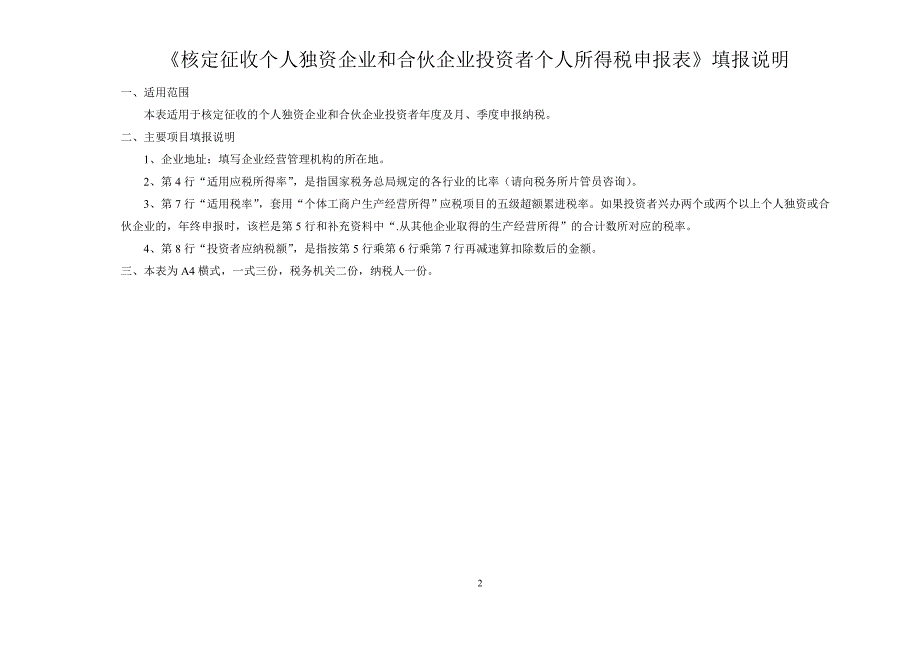 《核定征收个人独资企业和合伙企业投资者个人所得税申报表》填报说明

一、适用范围

本表适用于核定征收的个人独资企业和合伙企业投资者年度及月、季度申报纳税。

二、主要项目填报说明

1、企业地址：填写企业经营管理机构的所在地。

2、第 4 行“适用应税所得率”，是指国家税务总局规定的各行业的比率（请向税务所片管员咨询）。

3、第 7 行“适用税率”，套用“个体工商户生产经营所得”应税项目的五级超额累进税率。如果投资者兴办两个或两个以上个人独资或合伙企业的，年终申报时，该栏是第 5 行和补充资料中“.从其他企业取得的生产经营所得”的合计数所对应的税率。

4、第 8 行“投资者应纳税额”，是指按第 5 行乘第 6 行乘第 7 行再减速算扣除数后的金额。

三、本表为 A4 横式，一式三份，税务机关二份，纳税人一份。

2